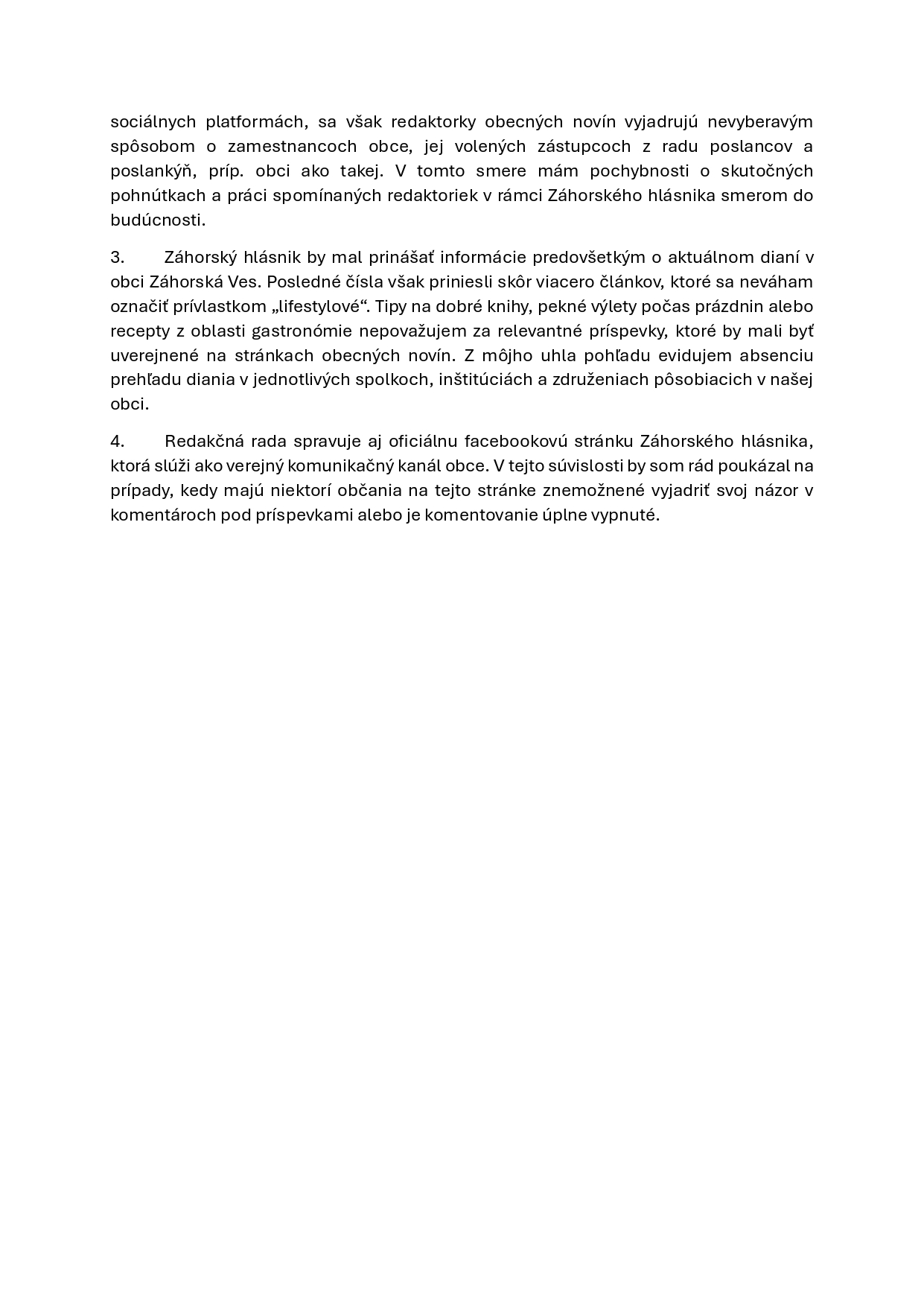 sociálnych platformách, sa však redaktorky obecných novín vyjadrujú nevyberavým spôsobom o zamestnancoch obce, jej volených zástupcoch z radu poslancov a poslankýň, príp. obci ako takej. V tomto smere mám pochybnosti o skutočných pohnútkach a práci spomínaných redaktoriek v rámci Záhorského hlásnika smerom do budúcnosti.

3. Záhorský hlásnik by mal prinášať informácie predovšetkým o aktuálnom dianí v obci Záhorská Ves. Posledné čísla však priniesli skôr viacero článkov, ktoré sa neváham označiť prívlastkom „lifestylové“. Tipy na dobré knihy, pekné výlety počas prázdnin alebo recepty z oblasti gastronómie nepovažujem za relevantné príspevky, ktoré by mali byť uverejnené na stránkach obecných novín. Z môjho uhla pohľadu evidujem absenciu prehľadu diania v jednotlivých spolkoch, inštitúciách a združeniach pôsobiacich v našej obci.

4. Redakčná rada spravuje aj oficiálnu facebookovú stránku Záhorského hlásnika, ktorá slúži ako verejný komunikačný kanál obce. V tejto súvislosti by som rád poukázal na prípady, kedy majú niektorí občania na tejto stránke znemožnené vyjadriť svoj názor v komentároch pod príspevkami alebo je komentovanie úplne vypnuté.